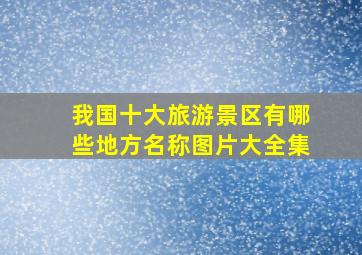 我国十大旅游景区有哪些地方名称图片大全集